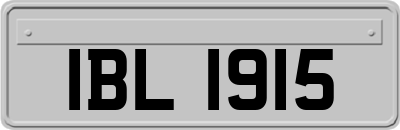 IBL 1915